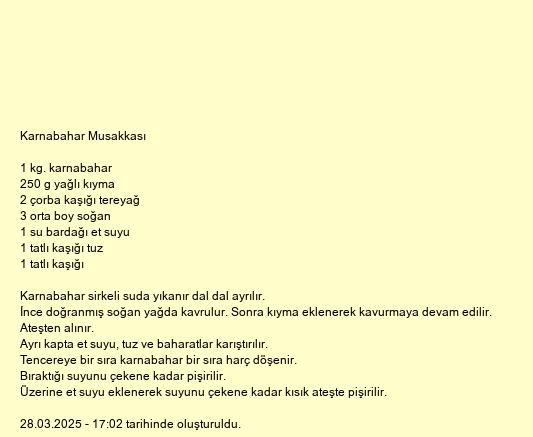 Karnabahar Musakkası

1 kg. karnabahar
250 g yağlı kıyma
2 çorba kaşığı tereyağ
3 orta boy soğan
1 su bardağı et suyu
1 tatlı kaşığı tuz
1 tatlı kaşığı

Karnabahar sirkeli suda yıkanır dal dal ayrılır.
İnce doğranmış soğan yağda kavrulur. Sonra kıyma eklenerek kavurmaya devam edilir.
Ateşten alınır.
Ayrı kapta et suyu, tuz ve baharatlar karıştırılır.
Tencereye bir sıra karnabahar bir sıra harç döşenir.
Bıraktığı suyunu çekene kadar pişirilir.
Üzerine et suyu eklenerek suyunu çekene kadar kısık ateşte pişirilir.

28.03.2025 - 17:02 tarihinde oluşturuldu.